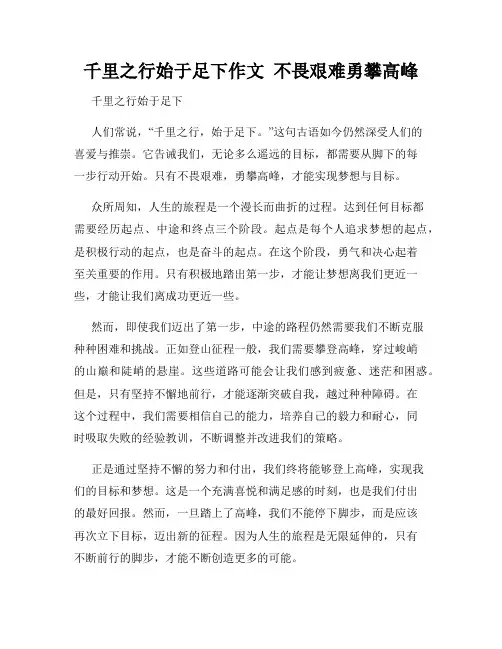 千里之行始于足下作文 不畏艰难勇攀高峰

千里之行始于足下

人们常说，“千里之行，始于足下。”这句古语如今仍然深受人们的喜爱与推崇。它告诫我们，无论多么遥远的目标，都需要从脚下的每一步行动开始。只有不畏艰难，勇攀高峰，才能实现梦想与目标。

众所周知，人生的旅程是一个漫长而曲折的过程。达到任何目标都需要经历起点、中途和终点三个阶段。起点是每个人追求梦想的起点，是积极行动的起点，也是奋斗的起点。在这个阶段，勇气和决心起着至关重要的作用。只有积极地踏出第一步，才能让梦想离我们更近一些，才能让我们离成功更近一些。

然而，即使我们迈出了第一步，中途的路程仍然需要我们不断克服种种困难和挑战。正如登山征程一般，我们需要攀登高峰，穿过峻峭的山巅和陡峭的悬崖。这些道路可能会让我们感到疲惫、迷茫和困惑。但是，只有坚持不懈地前行，才能逐渐突破自我，越过种种障碍。在这个过程中，我们需要相信自己的能力，培养自己的毅力和耐心，同时吸取失败的经验教训，不断调整并改进我们的策略。

正是通过坚持不懈的努力和付出，我们终将能够登上高峰，实现我们的目标和梦想。这是一个充满喜悦和满足感的时刻，也是我们付出的最好回报。然而，一旦踏上了高峰，我们不能停下脚步，而是应该再次立下目标，迈出新的征程。因为人生的旅程是无限延伸的，只有不断前行的脚步，才能不断创造更多的可能。